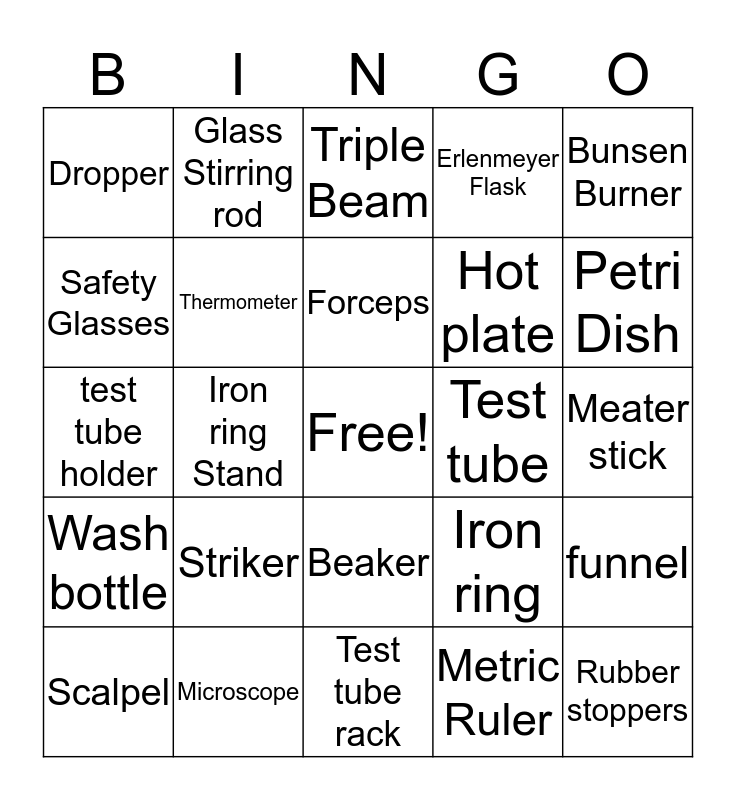 | B | I | N | G | O |
|---|---|---|---|---|
| Dropper | Glass Stirring rod | Triple Beam | Erlenmeyer Flask | Bunsen Burner |
| Safety Glasses | Thermometer | Forceps | Hot plate | Petri Dish |
| test tube holder | Iron ring Stand | Free! | Test tube | Meater stick |
| Wash bottle | Striker | Beaker | Iron ring | funnel |
| Scalpel | Microscope | Test tube rack | Metric Ruler | Rubber stoppers |